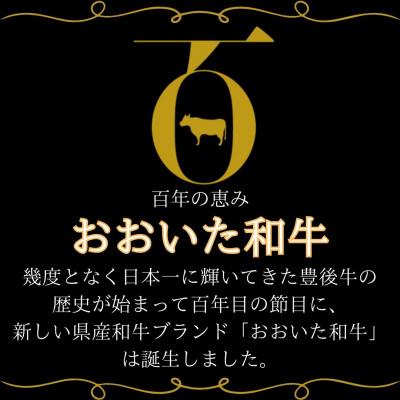 百年の恵み
おおいた和牛

幾度となく日本一に輝いてきた豊後牛の歴史が始まって百年目の節目に、新しい県産和牛ブランド「おおいた和牛」は誕生しました。